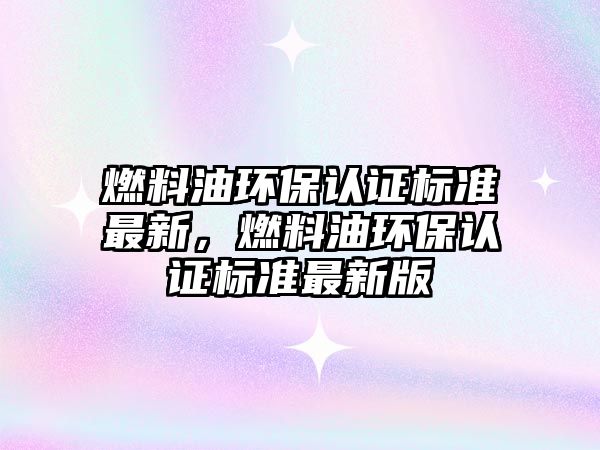 燃料油环保认证标准最新，燃料油环保认证标准最新版